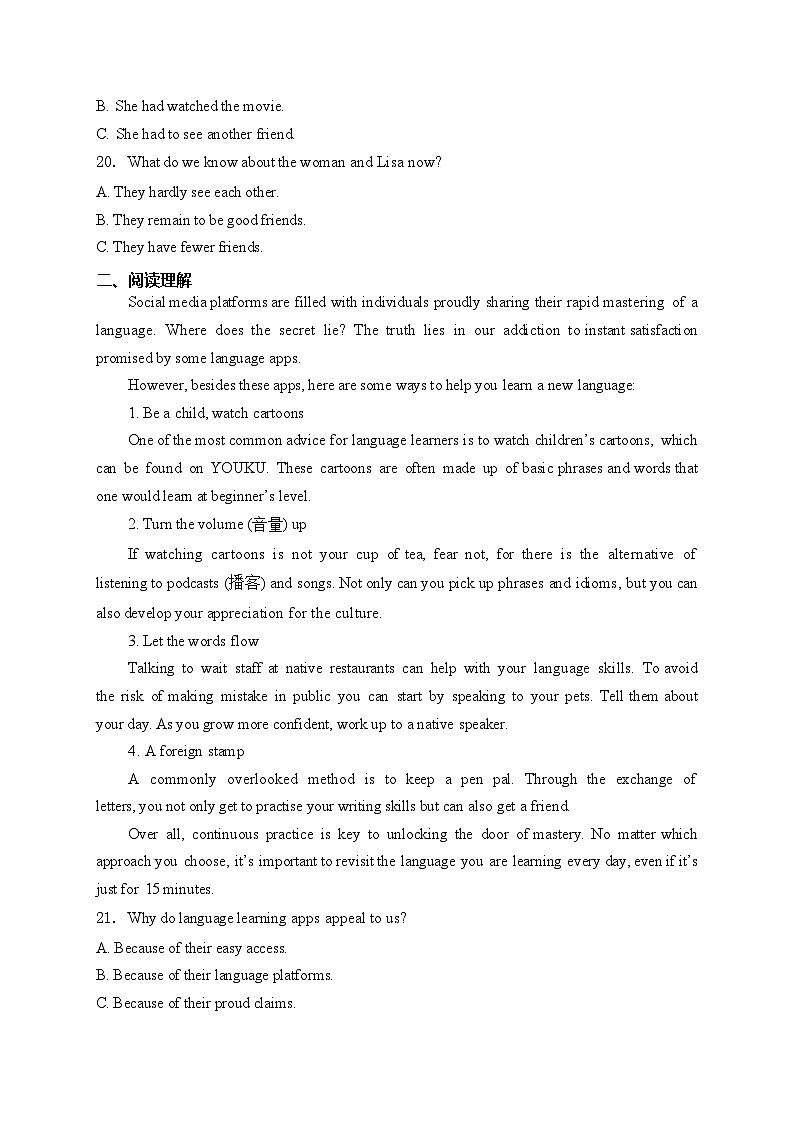 B. She had watched the movie.
C. She had to see another friend.
20. What do we know about the woman and Lisa now?
A. They hardly see each other.
B. They remain to be good friends.
C. They have fewer friends.

二、阅读理解

Social media platforms are filled with individuals proudly sharing their rapid mastering of a language. Where does the secret lie? The truth lies in our addiction to instant satisfaction promised by some language apps.

However, besides these apps, here are some ways to help you learn a new language:

1. Be a child, watch cartoons

One of the most common advice for language learners is to watch children's cartoons, which can be found on YOUKU. These cartoons are often made up of basic phrases and words that one would learn at beginner's level.

2. Turn the volume (音量) up

If watching cartoons is not your cup of tea, fear not, for there is the alternative of listening to podcasts (播客) and songs. Not only can you pick up phrases and idioms, but you can also develop your appreciation for the culture.

3. Let the words flow

Talking to wait staff at native restaurants can help with your language skills. To avoid the risk of making mistake in public you can start by speaking to your pets. Tell them about your day. As you grow more confident, work up to a native speaker.

4. A foreign stamp

A commonly overlooked method is to keep a pen pal. Through the exchange of letters, you not only get to practise your writing skills but can also get a friend.

Over all, continuous practice is key to unlocking the door of mastery. No matter which approach you choose, it's important to revisit the language you are learning every day, even if it's just for 15 minutes.

21. Why do language learning apps appeal to us?
A. Because of their easy access.
B. Because of their language platforms.
C. Because of their proud claims.